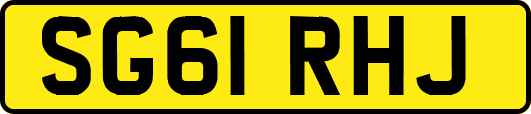 SG61 RHJ